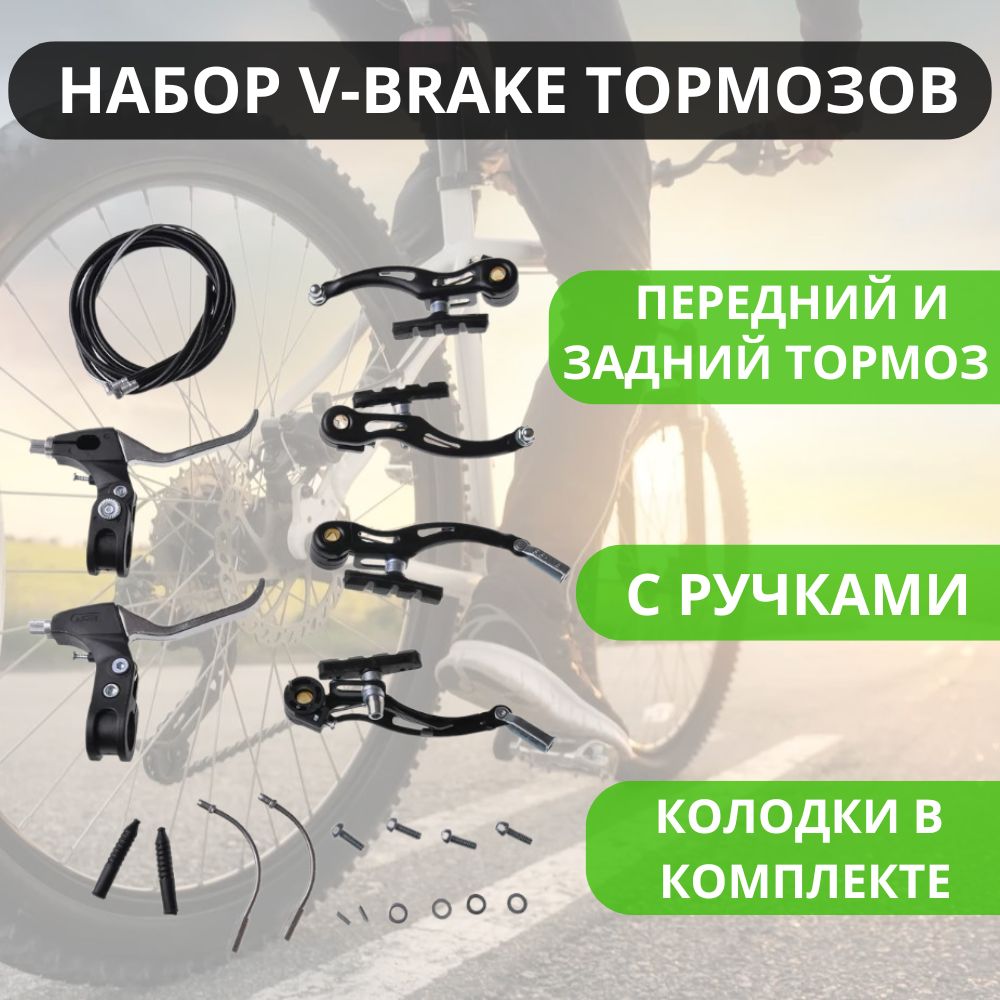 НАБОР V-BRAKE ТОРМОЗОВ

ПЕРЕДНИЙ И ЗАДНИЙ ТОРМОЗ

С РУЧКАМИ

КОЛОДКИ В КОМПЛЕКТЕ